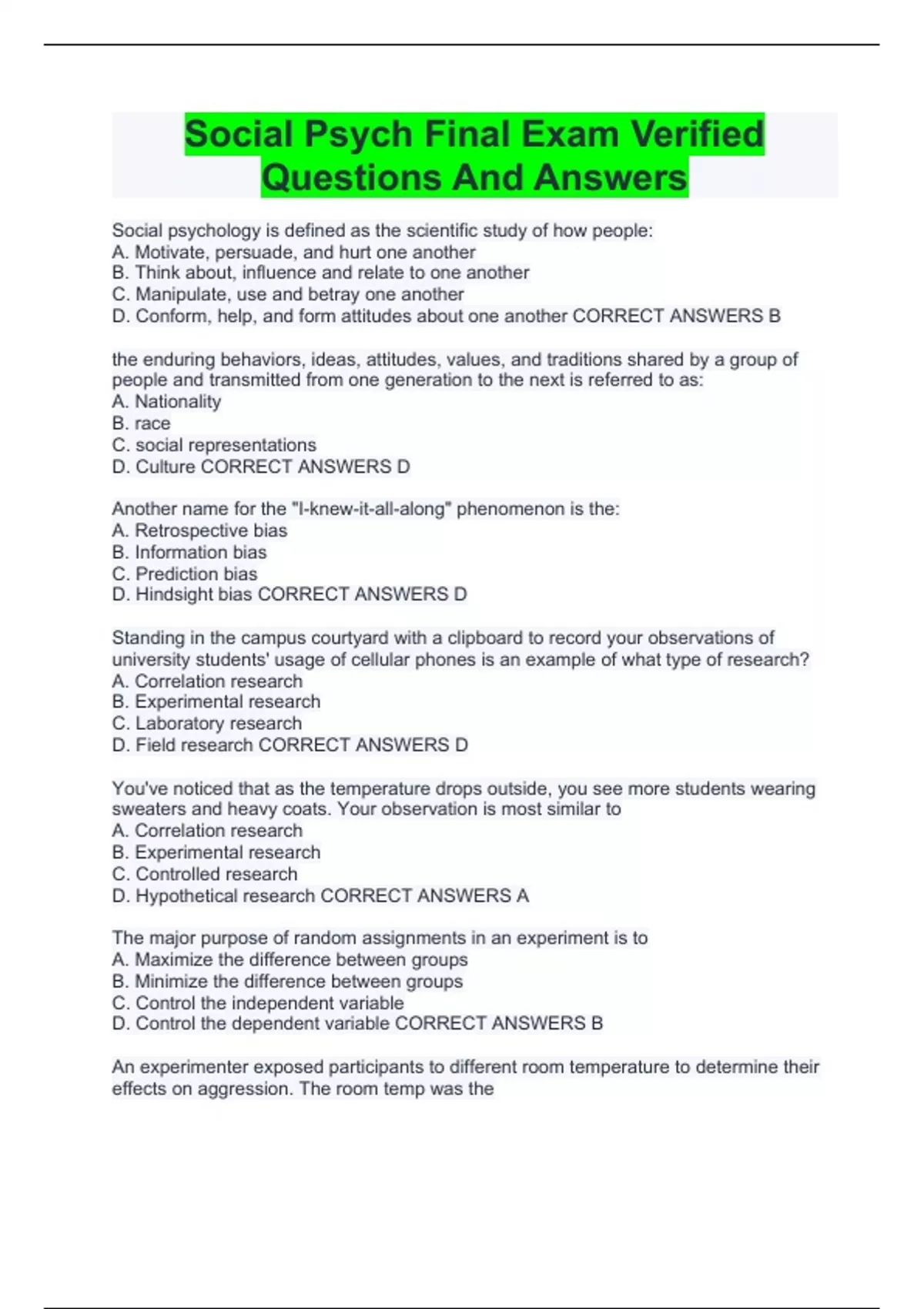 Social Psych Final Exam Verified Questions And Answers

Social psychology is defined as the scientific study of how people:
A. Motivate, persuade, and hurt one another
B. Think about, influence and relate to one another
C. Manipulate, use and betray one another
D. Conform, help, and form attitudes about one another CORRECT ANSWERS B

the enduring behaviors, ideas, attitudes, values, and traditions shared by a group of people and transmitted from one generation to the next is referred to as:
A. Nationality
B. race
C. social representations
D. Culture CORRECT ANSWERS D

Another name for the "I-knew-it-all-along" phenomenon is the:
A. Retrospective bias
B. Information bias
C. Prediction bias
D. Hindsight bias CORRECT ANSWERS D

Standing in the campus courtyard with a clipboard to record your observations of university students' usage of cellular phones is an example of what type of research?
A. Correlation research
B. Experimental research
C. Laboratory research
D. Field research CORRECT ANSWERS D

You've noticed that as the temperature drops outside, you see more students wearing sweaters and heavy coats. Your observation is most similar to
A. Correlation research
B. Experimental research
C. Controlled research
D. Hypothetical research CORRECT ANSWERS A

The major purpose of random assignments in an experiment is to
A. Maximize the difference between groups
B. Minimize the difference between groups
C. Control the independent variable
D. Control the dependent variable CORRECT ANSWERS B

An experimenter exposed participants to different room temperature to determine their effects on aggression. The room temp was the